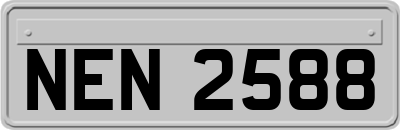 NEN 2588